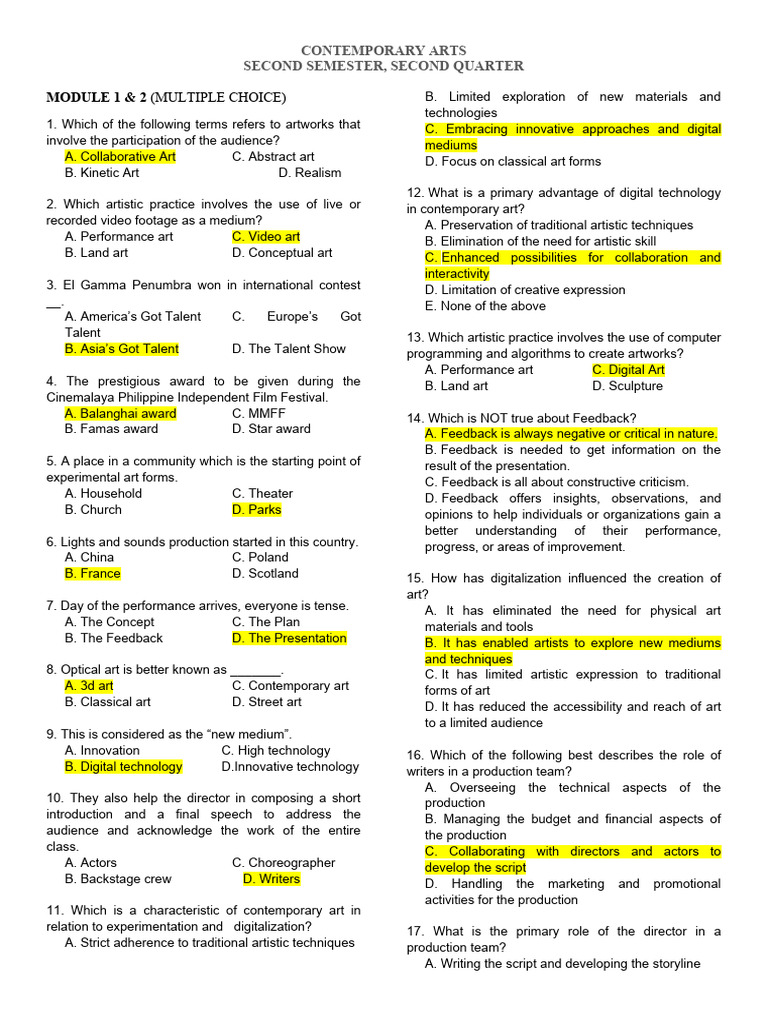 CONTEMPORARY ARTS
SECOND SEMESTER, SECOND QUARTER

MODULE 1 & 2 (MULTIPLE CHOICE)

1. Which of the following terms refers to artworks that involve the participation of the audience?
A. Collaborative Art C. Abstract art
B. Kinetic Art D. Realism

2. Which artistic practice involves the use of live or recorded video footage as a medium?
A. Performance art C. Video art
B. Land art D. Conceptual art

3. El Gamma Penumbra won in international contest __.
A. America's Got Talent C. Europe's Got Talent
B. Asia's Got Talent D. The Talent Show

4. The prestigious award to be given during the Cinemalaya Philippine Independent Film Festival.
A. Balanghai award C. MMFF
B. Famas award D. Star award

5. A place in a community which is the starting point of experimental art forms.
A. Household C. Theater
B. Church D. Parks

6. Lights and sounds production started in this country.
A. China C. Poland
B. France D. Scotland

7. Day of the performance arrives, everyone is tense.
A. The Concept C. The Plan
B. The Feedback D. The Presentation

8. Optical art is better known as _______.
A. 3d art C. Contemporary art
B. Classical art D. Street art

9. This is considered as the "new medium".
A. Innovation C. High technology
B. Digital technology D.Innovative technology

10. They also help the director in composing a short introduction and a final speech to address the audience and acknowledge the work of the entire class.
A. Actors C. Choreographer
B. Backstage crew D. Writers

11. Which is a characteristic of contemporary art in relation to experimentation and digitalization?
A. Strict adherence to traditional artistic techniques
B. Limited exploration of new materials and technologies
C. Embracing innovative approaches and digital mediums
D. Focus on classical art forms

12. What is a primary advantage of digital technology in contemporary art?
A. Preservation of traditional artistic techniques
B. Elimination of the need for artistic skill
C. Enhanced possibilities for collaboration and interactivity
D. Limitation of creative expression
E. None of the above

13. Which artistic practice involves the use of computer programming and algorithms to create artworks?
A. Performance art C. Digital Art
B. Land art D. Sculpture

14. Which is NOT true about Feedback?
A. Feedback is always negative or critical in nature.
B. Feedback is needed to get information on the result of the presentation.
C. Feedback is all about constructive criticism.
D. Feedback offers insights, observations, and opinions to help individuals or organizations gain a better understanding of their performance, progress, or areas of improvement.

15. How has digitalization influenced the creation of art?
A. It has eliminated the need for physical art materials and tools
B. It has enabled artists to explore new mediums and techniques
C. It has limited artistic expression to traditional forms of art
D. It has reduced the accessibility and reach of art to a limited audience

16. Which of the following best describes the role of writers in a production team?
A. Overseeing the technical aspects of the production
B. Managing the budget and financial aspects of the production
C. Collaborating with directors and actors to develop the script
D. Handling the marketing and promotional activities for the production

17. What is the primary role of the director in a production team?
A. Writing the script and developing the storyline